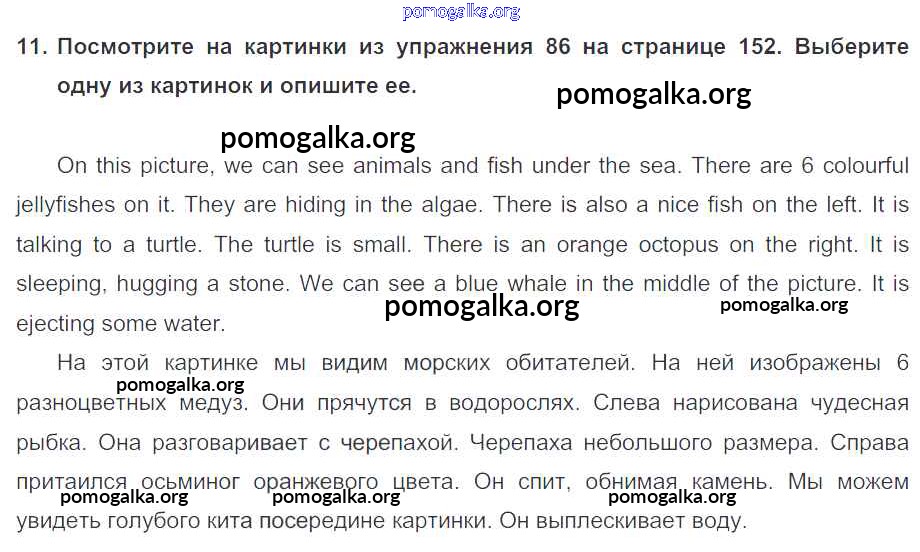 11. Посмотрите на картинки из упражнения 86 на странице 152. Выберите одну из картинок и опишите ее.

On this picture, we can see animals and fish under the sea. There are 6 colourful jellyfishes on it. They are hiding in the algae. There is also a nice fish on the left. It is talking to a turtle. The turtle is small. There is an orange octopus on the right. It is sleeping, hugging a stone. We can see a blue whale in the middle of the picture. It is ejecting some water.

На этой картинке мы видим морских обитателей. На ней изображены 6 разноцветных медуз. Они прячутся в водорослях. Слева нарисована чудесная рыбка. Она разговаривает с черепахой. Черепаха небольшого размера. Справа притаился осьминог оранжевого цвета. Он спит, обнимая камень. Мы можем увидеть голубого кита посередине картинки. Он выплескивает воду.

pomogalka.org